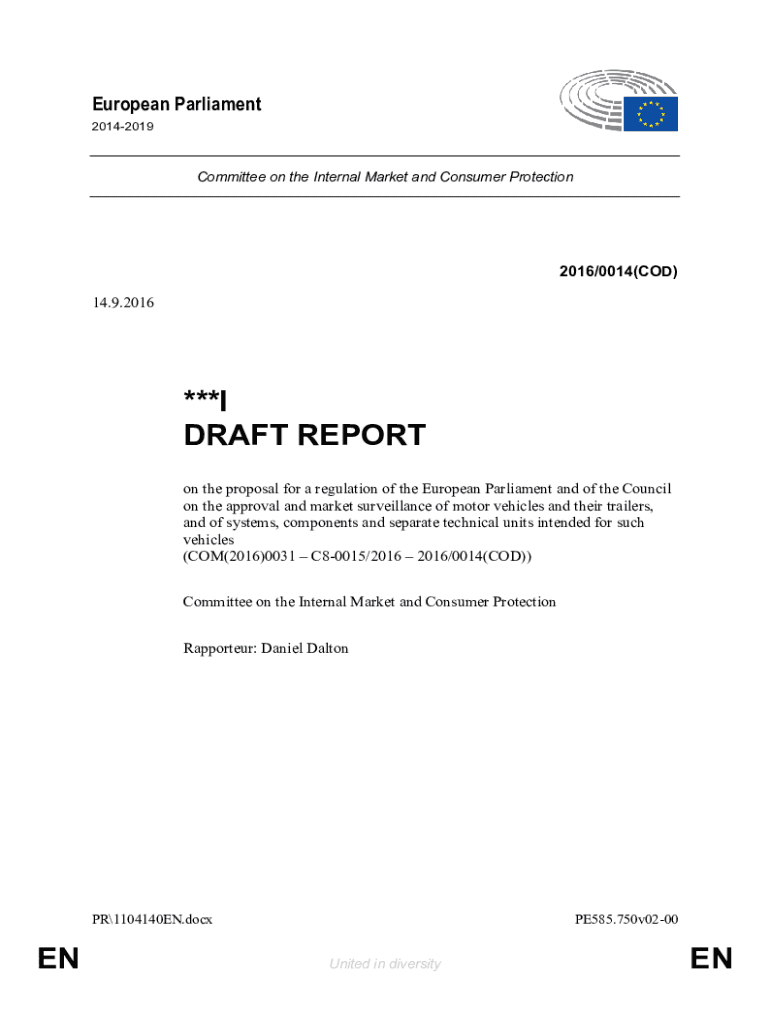 European Parliament
2014-2019

Committee on the Internal Market and Consumer Protection

2016/0014(COD)

14.9.2016

***I
DRAFT REPORT

on the proposal for a regulation of the European Parliament and of the Council on the approval and market surveillance of motor vehicles and their trailers, and of systems, components and separate technical units intended for such vehicles
(COM(2016)0031 – C8-0015/2016 – 2016/0014(COD))

Committee on the Internal Market and Consumer Protection

Rapporteur: Daniel Dalton

PR\1104140EN.docx

PE585.750v02-00

EN

United in diversity

EN